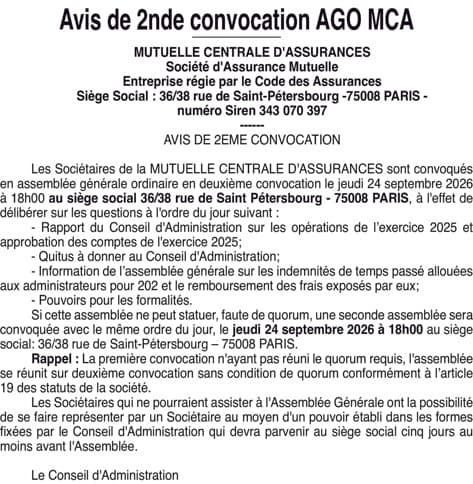 Avis de 2nde convocation AGO MCA

MUTUELLE CENTRALE D'ASSURANCES
Société d'Assurance Mutuelle
Entreprise régie par le Code des Assurances
Siège Social : 36/38 rue de Saint-Pétersbourg -75008 PARIS - numéro Siren 343 070 397
------
AVIS DE 2EME CONVOCATION

Les Sociétaires de la MUTUELLE CENTRALE D'ASSURANCES sont convoqués en assemblée générale ordinaire en deuxième convocation le jeudi 24 septembre 2026 à 18h00 au siège social 36/38 rue de Saint Pétersbourg - 75008 PARIS, à l'effet de délibérer sur les questions à l'ordre du jour suivant :

- Rapport du Conseil d'Administration sur les opérations de l'exercice 2025 et approbation des comptes de l'exercice 2025;

- Quitus à donner au Conseil d'Administration;

- Information de l'assemblée générale sur les indemnités de temps passé allouées aux administrateurs pour 202 et le remboursement des frais exposés par eux;

- Pouvoirs pour les formalités.

Si cette assemblée ne peut statuer, faute de quorum, une seconde assemblée sera convoquée avec le même ordre du jour, le jeudi 24 septembre 2026 à 18h00 au siège social: 36/38 rue de Saint-Pétersbourg – 75008 PARIS.

Rappel : La première convocation n'ayant pas réuni le quorum requis, l'assemblée se réunit sur deuxième convocation sans condition de quorum conformément à l'article 19 des statuts de la société.

Les Sociétaires qui ne pourraient assister à l'Assemblée Générale ont la possibilité de se faire représenter par un Sociétaire au moyen d'un pouvoir établi dans les formes fixées par le Conseil d'Administration qui devra parvenir au siège social cinq jours au moins avant l'Assemblée.

Le Conseil d'Administration